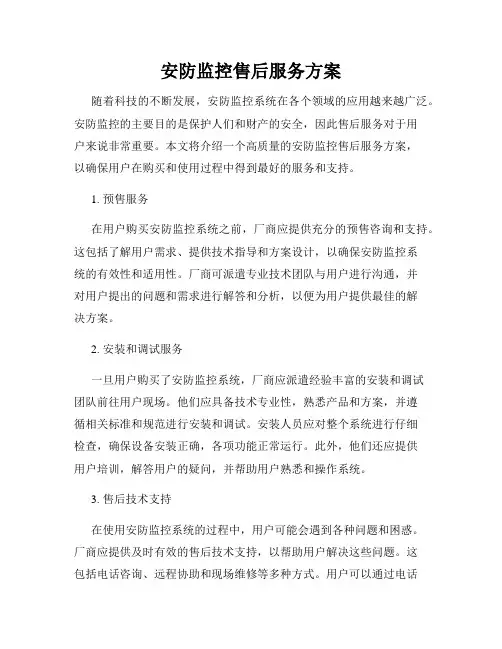 安防监控售后服务方案

随着科技的不断发展，安防监控系统在各个领域的应用越来越广泛。安防监控的主要目的是保护人们和财产的安全，因此售后服务对于用户来说非常重要。本文将介绍一个高质量的安防监控售后服务方案，以确保用户在购买和使用过程中得到最好的服务和支持。

1. 预售服务

在用户购买安防监控系统之前，厂商应提供充分的预售咨询和支持。这包括了解用户需求、提供技术指导和方案设计，以确保安防监控系统的有效性和适用性。厂商可派遣专业技术团队与用户进行沟通，并对用户提出的问题和需求进行解答和分析，以便为用户提供最佳的解决方案。

2. 安装和调试服务

一旦用户购买了安防监控系统，厂商应派遣经验丰富的安装和调试团队前往用户现场。他们应具备技术专业性，熟悉产品和方案，并遵循相关标准和规范进行安装和调试。安装人员应对整个系统进行仔细检查，确保设备安装正确，各项功能正常运行。此外，他们还应提供用户培训，解答用户的疑问，并帮助用户熟悉和操作系统。

3. 售后技术支持

在使用安防监控系统的过程中，用户可能会遇到各种问题和困惑。厂商应提供及时有效的售后技术支持，以帮助用户解决这些问题。这包括电话咨询、远程协助和现场维修等多种方式。用户可以通过电话